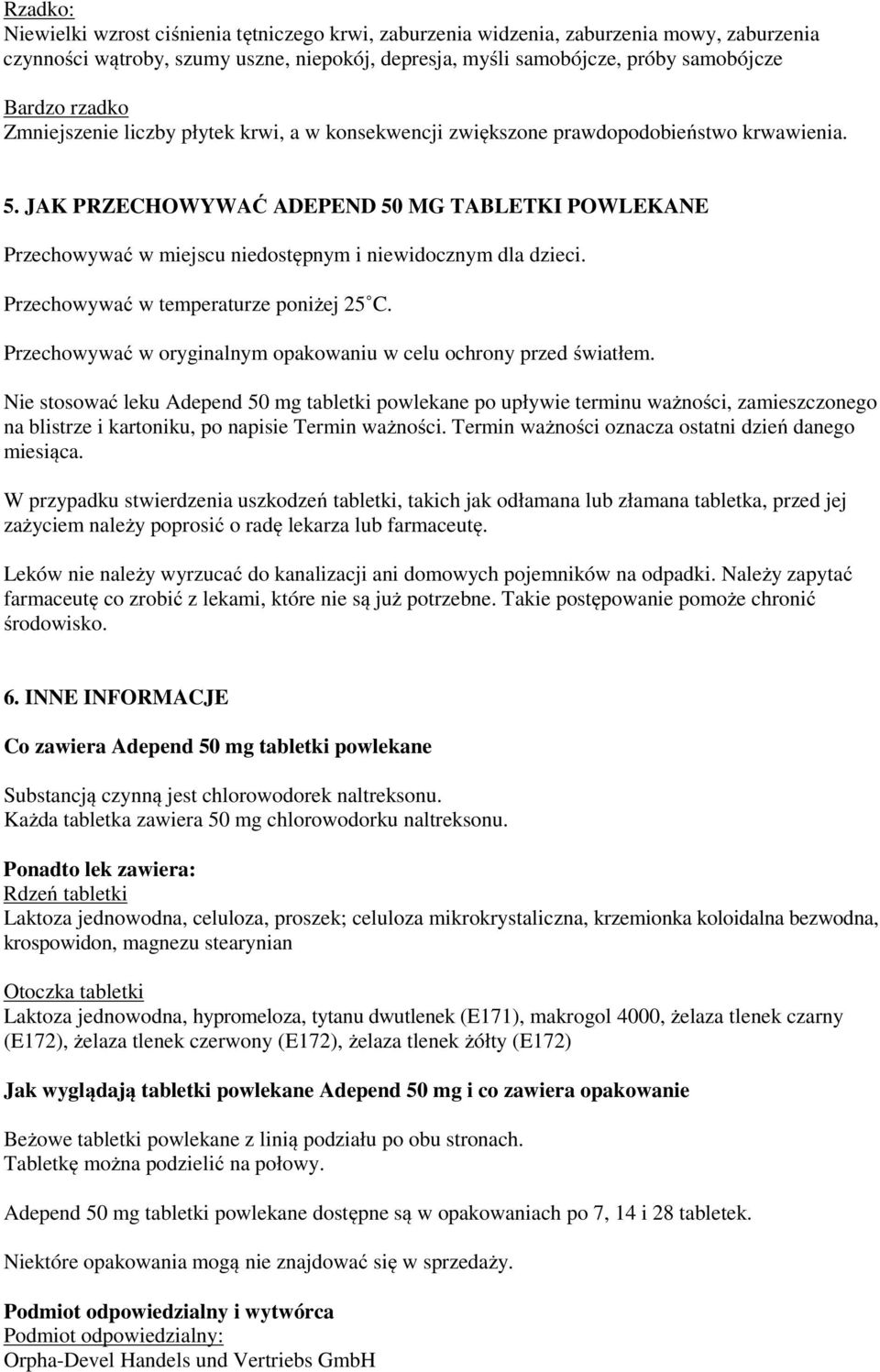 Rzadko:
Niewielki wzrost ciśnienia tętniczego krwi, zaburzenia widzenia, zaburzenia mowy, zaburzenia czynności wątroby, szumy uszne, niepokój, depresja, myśli samobójcze, próby samobójcze

Bardzo rzadko
Zmniejszenie liczby płytek krwi, a w konsekwencji zwiększone prawdopodobieństwo krwawienia.

5. JAK PRZECHOWYWAĆ ADEPEND 50 MG TABLETKI POWLEKANE

Przechowywać w miejscu niedostępnym i niewidocznym dla dzieci.

Przechowywać w temperaturze poniżej 25°C.

Przechowywać w oryginalnym opakowaniu w celu ochrony przed światłem.

Nie stosować leku Adepend 50 mg tabletki powlekane po upływie terminu ważności, zamieszczonego na blistrze i kartoniku, po napisie Termin ważności. Termin ważności oznacza ostatni dzień danego miesiąca.

W przypadku stwierdzenia uszkodzeń tabletki, takich jak odłamana lub złamana tabletka, przed jej zażyciem należy poprosić o radę lekarza lub farmaceutę.

Leków nie należy wyrzucać do kanalizacji ani domowych pojemników na odpadki. Należy zapytać farmaceutę co zrobić z lekami, które nie są już potrzebne. Takie postępowanie pomoże chronić środowisko.

6. INNE INFORMACJE

Co zawiera Adepend 50 mg tabletki powlekane

Substancją czynną jest chlorowodorek naltreksonu.
Każda tabletka zawiera 50 mg chlorowodorku naltreksonu.

Ponadto lek zawiera:
Rdzeń tabletki
Laktoza jednowodna, celuloza, proszek; celuloza mikrokrystaliczna, krzemionka koloidalna bezwodna, krospowidon, magnezu stearynian

Otoczka tabletki
Laktoza jednowodna, hypromeloza, tytanu dwutlenek (E171), makrogol 4000, żelaza tlenek czarny (E172), żelaza tlenek czerwony (E172), żelaza tlenek żółty (E172)

Jak wyglądają tabletki powlekane Adepend 50 mg i co zawiera opakowanie

Beżowe tabletki powlekane z linią podziału po obu stronach.
Tabletkę można podzielić na połowy.

Adepend 50 mg tabletki powlekane dostępne są w opakowaniach po 7, 14 i 28 tabletek.

Niektóre opakowania mogą nie znajdować się w sprzedaży.

Podmiot odpowiedzialny i wytwórca
Podmiot odpowiedzialny:
Orpha-Devel Handels und Vertriebs GmbH